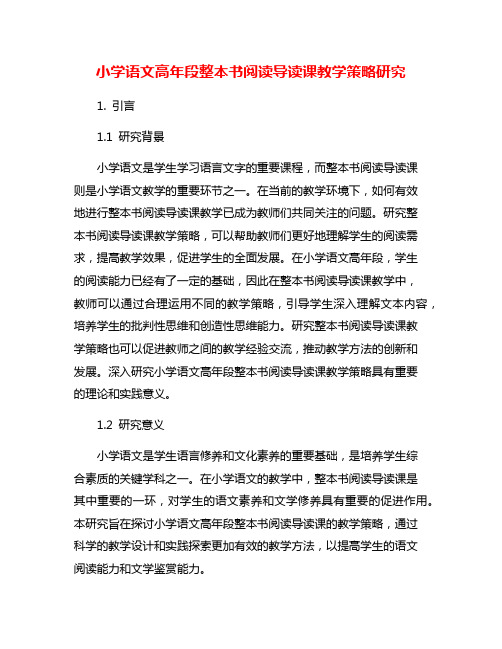 小学语文高年段整本书阅读导读课教学策略研究

1. 引言

1.1 研究背景

小学语文是学生学习语言文字的重要课程，而整本书阅读导读课则是小学语文教学的重要环节之一。在当前的教学环境下，如何有效地进行整本书阅读导读课教学已成为教师们共同关注的问题。研究整本书阅读导读课教学策略，可以帮助教师们更好地理解学生的阅读需求，提高教学效果，促进学生的全面发展。在小学语文高年段，学生的阅读能力已经有了一定的基础，因此在整本书阅读导读课教学中，教师可以通过合理运用不同的教学策略，引导学生深入理解文本内容，培养学生的批判性思维和创造性思维能力。研究整本书阅读导读课教学策略也可以促进教师之间的教学经验交流，推动教学方法的创新和发展。深入研究小学语文高年段整本书阅读导读课教学策略具有重要的理论和实践意义。

1.2 研究意义

小学语文是学生语言修养和文化素养的重要基础，是培养学生综合素质的关键学科之一。在小学语文的教学中，整本书阅读导读课是其中重要的一环，对学生的语文素养和文学修养具有重要的促进作用。本研究旨在探讨小学语文高年段整本书阅读导读课的教学策略，通过科学的教学设计和实践探索更加有效的教学方法，以提高学生的语文阅读能力和文学鉴赏能力。